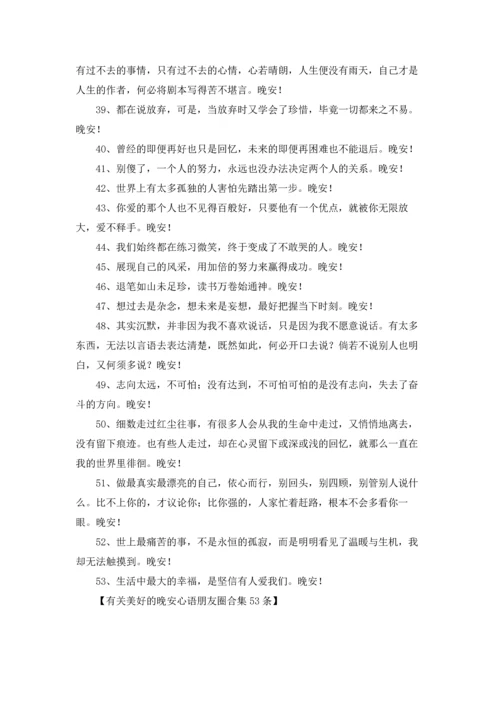 有过不去的事情，只有过不去的心情，心若晴朗，人生便没有雨天，自己才是人生的作者，何必将剧本写得苦不堪言。晚安！

39、都在说放弃，可是，当放弃时又学会了珍惜，毕竟一切都来之不易。晚安！

40、曾经的即便再好也只是回忆，未来的即便再困难也不能退后。晚安！

41、别傻了，一个人的努力，永远也没办法决定两个人的关系。晚安！

42、世界上有太多孤独的人害怕先踏出第一步。晚安！

43、你爱的那个人也不见得百般好，只要他有一个优点，就被你无限放大，爱不释手。晚安！

44、我们始终都在练习微笑，终于变成了不敢哭的人。晚安！

45、展现自己的风采，用加倍的努力来赢得成功。晚安！

46、退笔如山未足珍，读书万卷始通神。晚安！

47、想过去是杂念，想未来是妄想，最好把握当下时刻。晚安！

48、其实沉默，并非因为我不喜欢说话，只是因为我不愿意说话。有太多东西，无法以言语去表达清楚，既然如此，何必开口去说？倘若不说别人也明白，又何须多说？晚安！

49、志向太远，不可怕；没有达到，不可怕可怕的是没有志向，失去了奋斗的方向。晚安！

50、细数走过红尘往事，有很多人会从我的生命中走过，又悄悄地离去，没有留下痕迹。也有些人走过，却在心灵留下或深或浅的回忆，就那么一直在我的世界里徘徊。晚安！

51、做最真实最漂亮的自己，依心而行，别回头，别四顾，别管别人说什么。比不上你的，才议论你；比你强的，人家忙着赶路，根本不会多看你一眼。晚安！

52、世上最痛苦的事，不是永恒的孤寂，而是明明看见了温暖与生机，我却无法触摸到。晚安！

53、生活中最大的幸福，是坚信有人爱我们。晚安！

【有关美好的晚安心语朋友圈合集 53 条】